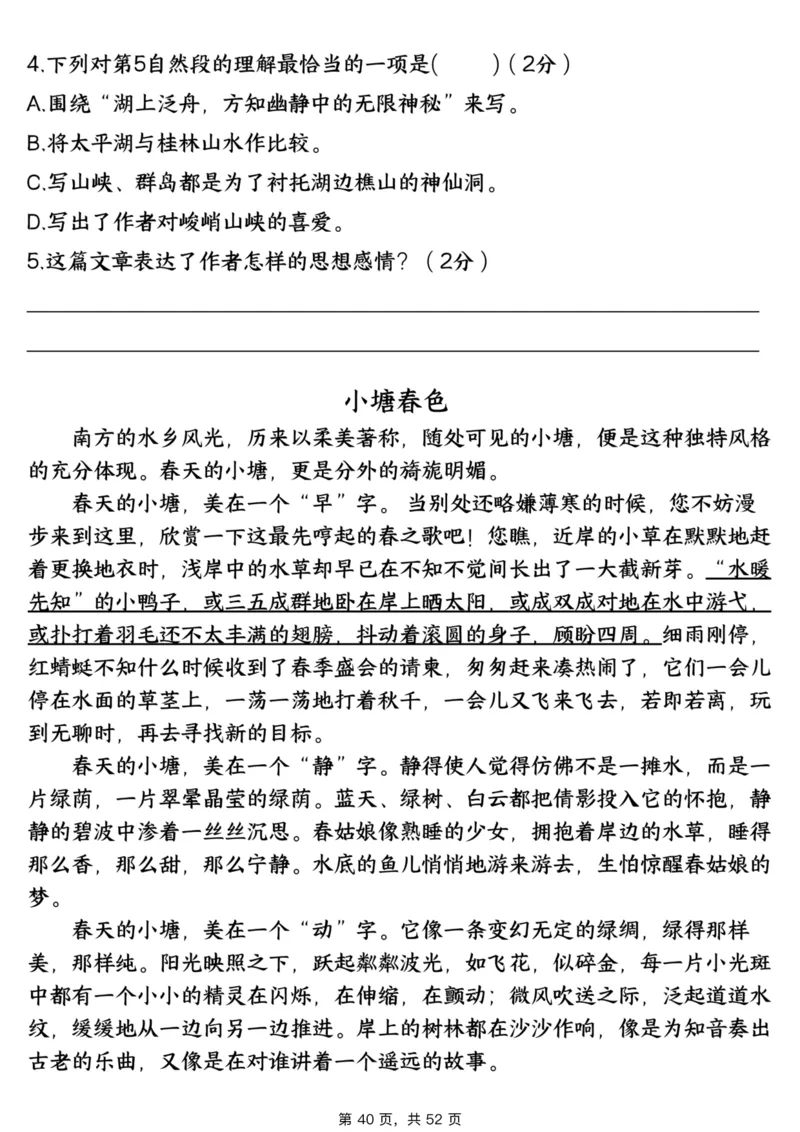 4.下列对第5自然段的理解最恰当的一项是(　　)（2分）

A.围绕“湖上泛舟，方知幽静中的无限神秘”来写。

B.将太平湖与桂林山水作比较。

C.写山峡、群岛都是为了衬托湖边樵山的神仙洞。

D.写出了作者对峻峭山峡的喜爱。

5.这篇文章表达了作者怎样的思想感情？（2分）

小塘春色

南方的水乡风光，历来以柔美著称，随处可见的小塘，便是这种独特风格的充分体现。春天的小塘，更是分外的旖旎明媚。

春天的小塘，美在一个“早”字。当别处还略嫌薄寒的时候，您不妨漫步来到这里，欣赏一下这最先哼起的春之歌吧！您瞧，近岸的小草在默默地赶着更换地衣时，浅岸中的水草却早已在不知不觉间长出了一大截新芽。“水暖先知”的小鸭子，或三五成群地卧在岸上晒太阳，或成双成对地在水中游弋，或扑打着羽毛还不太丰满的翅膀，抖动着滚圆的身子，顾盼四周。细雨刚停，红蜻蜓不知什么时候收到了春季盛会的请柬，匆匆赶来凑热闹了，它们一会儿停在水面的草茎上，一荡一荡地打着秋千，一会儿又飞来飞去，若即若离，玩到无聊时，再去寻找新的目标。

春天的小塘，美在一个“静”字。静得使人觉得仿佛不是一摊水，而是一片绿荫，一片翠晕晶莹的绿荫。蓝天、绿树、白云都把倩影投入它的怀抱，静静的碧波中渗着一丝丝沉思。春姑娘像熟睡的少女，拥抱着岸边的水草，睡得那么香，那么甜，那么宁静。水底的鱼儿悄悄地游来游去，生怕惊醒春姑娘的梦。

春天的小塘，美在一个“动”字。它像一条变幻无定的绿绸，绿得那样美，那样纯。阳光映照之下，跃起粼粼波光，如飞花，似碎金，每一片小光斑中都有一个小小的精灵在闪烁，在伸缩，在颤动；微风吹送之际，泛起道道水纹，缓缓地从一边向另一边推进。岸上的树林都在沙沙作响，像是为知音奏出古老的乐曲，又像是在对谁讲着一个遥远的故事。

第 40 页，共 52 页